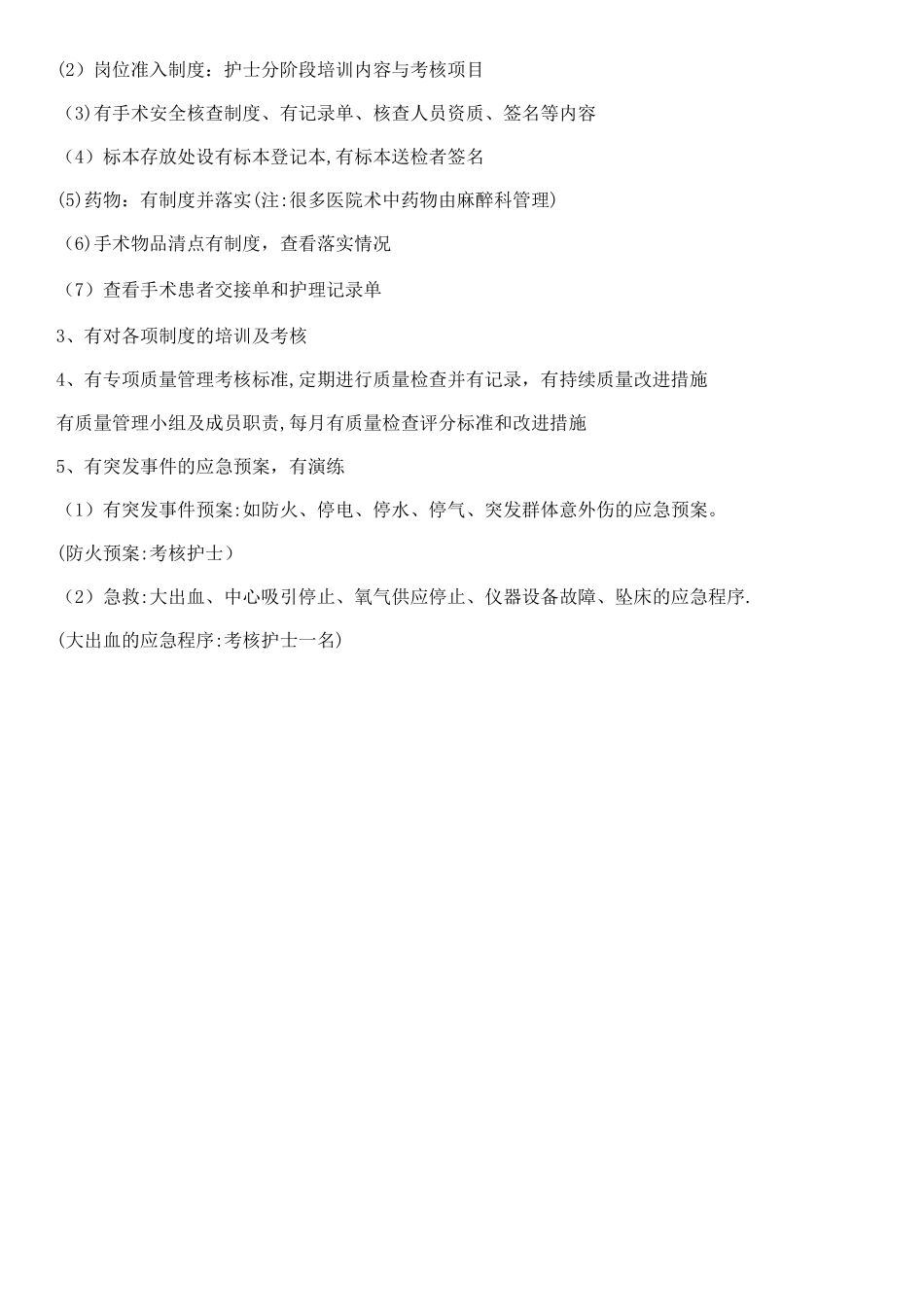 (2）岗位准入制度：护士分阶段培训内容与考核项目

(3)有手术安全核查制度、有记录单、核查人员资质、签名等内容

（4）标本存放处设有标本登记本,有标本送检者签名

(5)药物：有制度并落实(注:很多医院术中药物由麻醉科管理)

(6)手术物品清点有制度，查看落实情况

（7）查看手术患者交接单和护理记录单

3、有对各项制度的培训及考核

4、有专项质量管理考核标准,定期进行质量检查并有记录，有持续质量改进措施

有质量管理小组及成员职责,每月有质量检查评分标准和改进措施

5、有突发事件的应急预案，有演练

（1）有突发事件预案:如防火、停电、停水、停气、突发群体意外伤的应急预案。

(防火预案:考核护士)

（2）急救:大出血、中心吸引停止、氧气供应停止、仪器设备故障、坠床的应急程序.

(大出血的应急程序:考核护士一名)